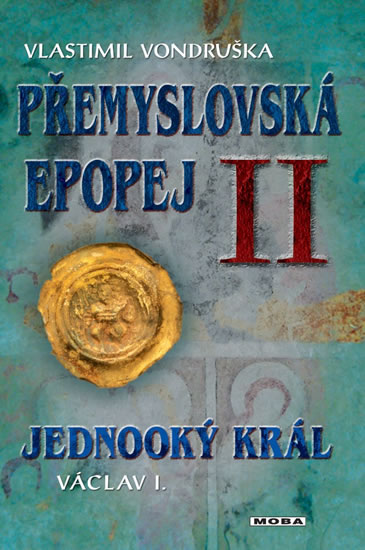 VLASTIMIL VONDRUŠKA

PŘEMYSLOVSKÁ EPOPEJ II

JEDNOOKÝ KRÁL

VÁCLAV I.

MOBA